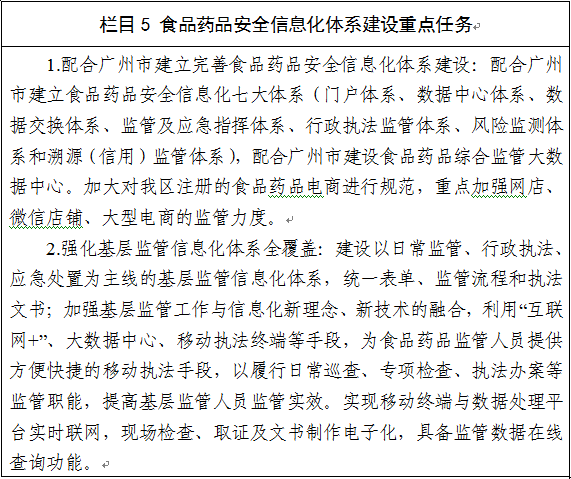 栏目 5 食品药品安全信息化体系建设重点任务

1.配合广州市建立完善食品药品安全信息化体系建设：配合广州市建立食品药品安全信息化七大体系（门户体系、数据中心体系、数据交换体系、监管及应急指挥体系、行政执法监管体系、风险监测体系和溯源（信用）监管体系），配合广州市建设食品药品综合监管大数据中心。加大对我区注册的食品药品电商进行规范，重点加强网店、微信店铺、大型电商的监管力度。

2.强化基层监管信息化体系全覆盖：建设以日常监管、行政执法、应急处置为主线的基层监管信息化体系，统一表单、监管流程和执法文书；加强基层监管工作与信息化新理念、新技术的融合，利用“互联网+”、大数据中心、移动执法终端等手段，为食品药品监管人员提供方便快捷的移动执法手段，以履行日常巡查、专项检查、执法办案等监管职能，提高基层监管人员监管实效。实现移动终端与数据处理平台实时联网，现场检查、取证及文书制作电子化，具备监管数据在线查询功能。